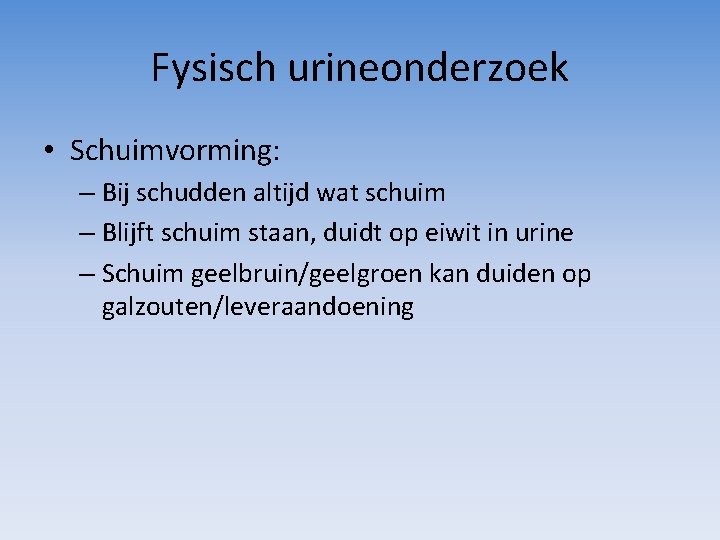 Fysisch urineonderzoek

• Schuimvorming:
– Bij schudden altijd wat schuim
– Blijft schuim staan, duidt op eiwit in urine
– Schuim geelbruin/geelgroen kan duiden op galzouten/leveraandoening